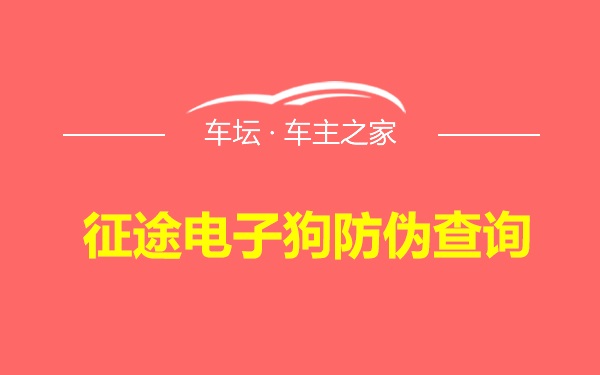 车坛 · 车主之家

征途电子狗防伪查询